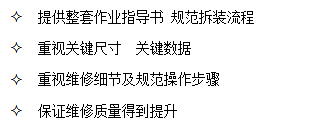 ✧ 提供整套作业指导书 规范拆装流程

✧ 重视关键尺寸　关键数据

✧ 重视维修细节及规范操作步骤

✧ 保证维修质量得到提升